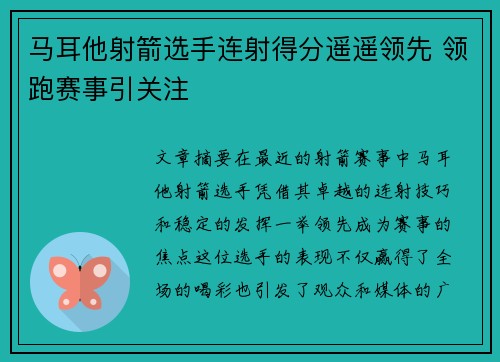 马耳他射箭选手连射得分遥遥领先 领跑赛事引关注

文章摘要在最近的射箭赛事中马耳他射箭选手凭借其卓越的连射技巧和稳定的发挥一举领先成为赛事的焦点这位选手的表现不仅赢得了全场的喝彩也引发了观众和媒体的广